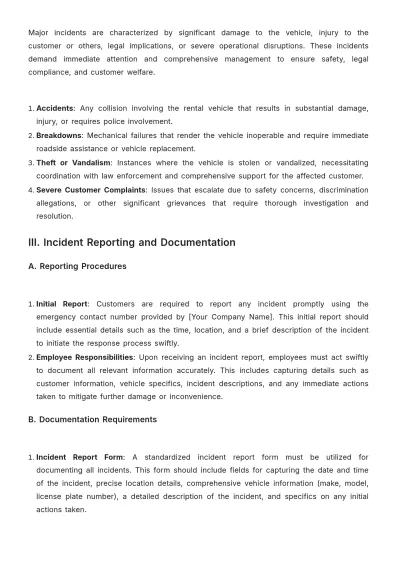 Major incidents are characterized by significant damage to the vehicle, injury to the customer or others, legal implications, or severe operational disruptions. These incidents demand immediate attention and comprehensive management to ensure safety, legal compliance, and customer welfare.

1. Accidents: Any collision involving the rental vehicle that results in substantial damage, injury, or requires police involvement.
2. Breakdowns: Mechanical failures that render the vehicle inoperable and require immediate roadside assistance or vehicle replacement.
3. Theft or Vandalism: Instances where the vehicle is stolen or vandalized, necessitating coordination with law enforcement and comprehensive support for the affected customer.
4. Severe Customer Complaints: Issues that escalate due to safety concerns, discrimination allegations, or other significant grievances that require thorough investigation and resolution.

III. Incident Reporting and Documentation

A. Reporting Procedures

1. Initial Report: Customers are required to report any incident promptly using the emergency contact number provided by [Your Company Name]. This initial report should include essential details such as the time, location, and a brief description of the incident to initiate the response process swiftly.
2. Employee Responsibilities: Upon receiving an incident report, employees must act swiftly to document all relevant information accurately. This includes capturing details such as customer information, vehicle specifics, incident descriptions, and any immediate actions taken to mitigate further damage or inconvenience.

B. Documentation Requirements

1. Incident Report Form: A standardized incident report form must be utilized for documenting all incidents. This form should include fields for capturing the date and time of the incident, precise location details, comprehensive vehicle information (make, model, license plate number), a detailed description of the incident, and specifics on any initial actions taken.